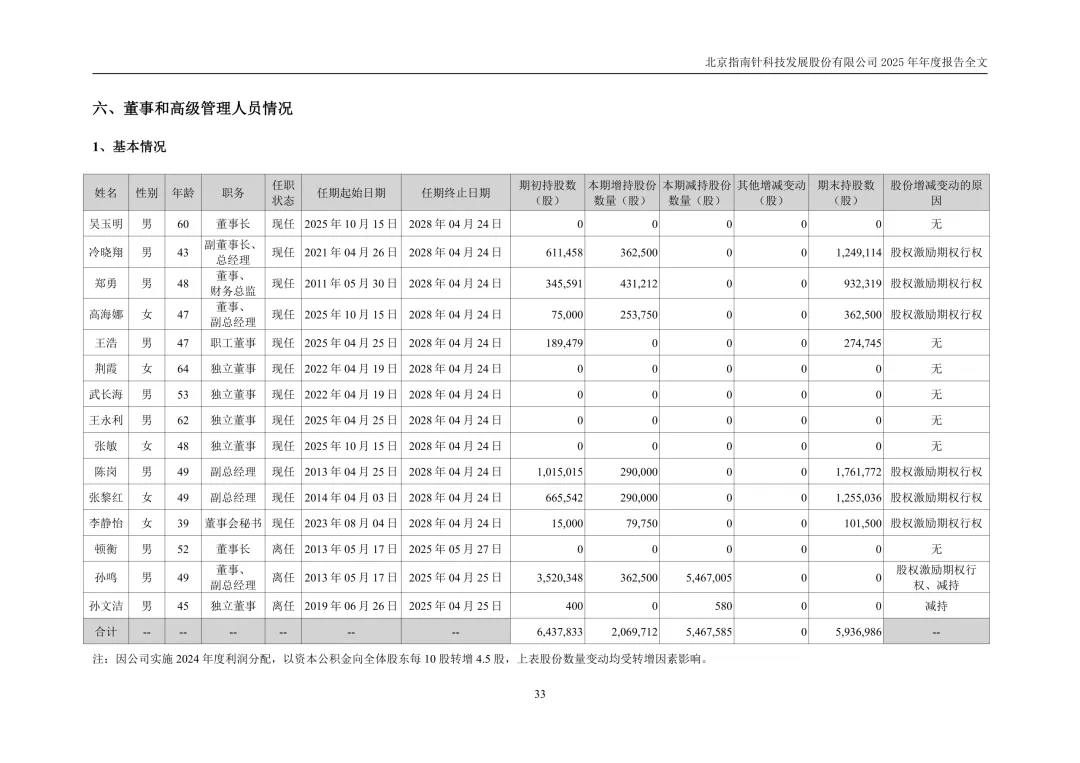 北京指南针科技发展股份有限公司 2025 年年度报告全文

六、董事和高级管理人员情况

1、基本情况

| 姓名 | 性别 | 年龄 | 职务 | 任职状态 | 任期起始日期 | 任期终止日期 | 期初持股数（股） | 本期增持股份数量（股） | 本期减持股份数量（股） | 其他增减变动（股） | 期末持股数（股） | 股份增减变动的原因 |
|---|---|---|---|---|---|---|---|---|---|---|---|---|
| 吴玉明 | 男 | 60 | 董事长 | 现任 | 2025 年 10 月 15 日 | 2028 年 04 月 24 日 | 0 | 0 | 0 | 0 | 0 | 无 |
| 冷晓翔 | 男 | 43 | 副董事长、总经理 | 现任 | 2021 年 04 月 26 日 | 2028 年 04 月 24 日 | 611,458 | 362,500 | 0 | 0 | 1,249,114 | 股权激励期权行权 |
| 郑勇 | 男 | 48 | 董事、财务总监 | 现任 | 2011 年 05 月 30 日 | 2028 年 04 月 24 日 | 345,591 | 431,212 | 0 | 0 | 932,319 | 股权激励期权行权 |
| 高海娜 | 女 | 47 | 董事、副总经理 | 现任 | 2025 年 10 月 15 日 | 2028 年 04 月 24 日 | 75,000 | 253,750 | 0 | 0 | 362,500 | 股权激励期权行权 |
| 王浩 | 男 | 47 | 职工董事 | 现任 | 2025 年 04 月 25 日 | 2028 年 04 月 24 日 | 189,479 | 0 | 0 | 0 | 274,745 | 无 |
| 荆霞 | 女 | 64 | 独立董事 | 现任 | 2022 年 04 月 19 日 | 2028 年 04 月 24 日 | 0 | 0 | 0 | 0 | 0 | 无 |
| 武长海 | 男 | 53 | 独立董事 | 现任 | 2022 年 04 月 19 日 | 2028 年 04 月 24 日 | 0 | 0 | 0 | 0 | 0 | 无 |
| 王永利 | 男 | 62 | 独立董事 | 现任 | 2025 年 04 月 25 日 | 2028 年 04 月 24 日 | 0 | 0 | 0 | 0 | 0 | 无 |
| 张敏 | 女 | 48 | 独立董事 | 现任 | 2025 年 10 月 15 日 | 2028 年 04 月 24 日 | 0 | 0 | 0 | 0 | 0 | 无 |
| 陈岗 | 男 | 49 | 副总经理 | 现任 | 2013 年 04 月 25 日 | 2028 年 04 月 24 日 | 1,015,015 | 290,000 | 0 | 0 | 1,761,772 | 股权激励期权行权 |
| 张黎红 | 女 | 49 | 副总经理 | 现任 | 2014 年 04 月 03 日 | 2028 年 04 月 24 日 | 665,542 | 290,000 | 0 | 0 | 1,255,036 | 股权激励期权行权 |
| 李静怡 | 女 | 39 | 董事会秘书 | 现任 | 2023 年 08 月 04 日 | 2028 年 04 月 24 日 | 15,000 | 79,750 | 0 | 0 | 101,500 | 股权激励期权行权 |
| 顿衡 | 男 | 52 | 董事长 | 离任 | 2013 年 05 月 17 日 | 2025 年 05 月 27 日 | 0 | 0 | 0 | 0 | 0 | 无 |
| 孙鸣 | 男 | 49 | 董事、副总经理 | 离任 | 2013 年 05 月 17 日 | 2025 年 04 月 25 日 | 3,520,348 | 362,500 | 5,467,005 | 0 | 0 | 股权激励期权行权、减持 |
| 孙文洁 | 男 | 45 | 独立董事 | 离任 | 2019 年 06 月 26 日 | 2025 年 04 月 25 日 | 400 | 0 | 580 | 0 | 0 | 减持 |
| 合计 | -- | -- | -- | -- | -- | -- | 6,437,833 | 2,069,712 | 5,467,585 | 0 | 5,936,986 | -- |

注：因公司实施 2024 年度利润分配，以资本公积金向全体股东每 10 股转增 4.5 股，上表股份数量变动均受转增因素影响。

33